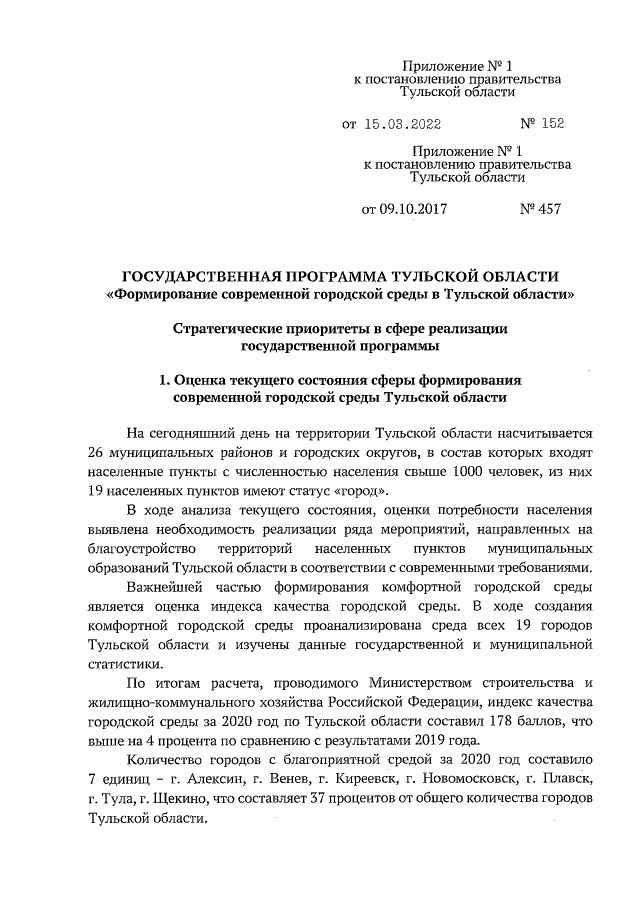 Приложение № 1
к постановлению правительства
Тульской области

от 15.03.2022 № 152

Приложение № 1
к постановлению правительства
Тульской области

от 09.10.2017 № 457

ГОСУДАРСТВЕННАЯ ПРОГРАММА ТУЛЬСКОЙ ОБЛАСТИ
«Формирование современной городской среды в Тульской области»

Стратегические приоритеты в сфере реализации
государственной программы

1. Оценка текущего состояния сферы формирования
современной городской среды Тульской области

На сегодняшний день на территории Тульской области насчитывается 26 муниципальных районов и городских округов, в состав которых входят населенные пункты с численностью населения свыше 1000 человек, из них 19 населенных пунктов имеют статус «город».

В ходе анализа текущего состояния, оценки потребности населения выявлена необходимость реализации ряда мероприятий, направленных на благоустройство территорий населенных пунктов муниципальных образований Тульской области в соответствии с современными требованиями.

Важнейшей частью формирования комфортной городской среды является оценка индекса качества городской среды. В ходе создания комфортной городской среды проанализирована среда всех 19 городов Тульской области и изучены данные государственной и муниципальной статистики.

По итогам расчета, проводимого Министерством строительства и жилищно-коммунального хозяйства Российской Федерации, индекс качества городской среды за 2020 год по Тульской области составил 178 баллов, что выше на 4 процента по сравнению с результатами 2019 года.

Количество городов с благоприятной средой за 2020 год составило 7 единиц – г. Алексин, г. Венев, г. Киреевск, г. Новомосковск, г. Плавск, г. Тула, г. Щекино, что составляет 37 процентов от общего количества городов Тульской области.